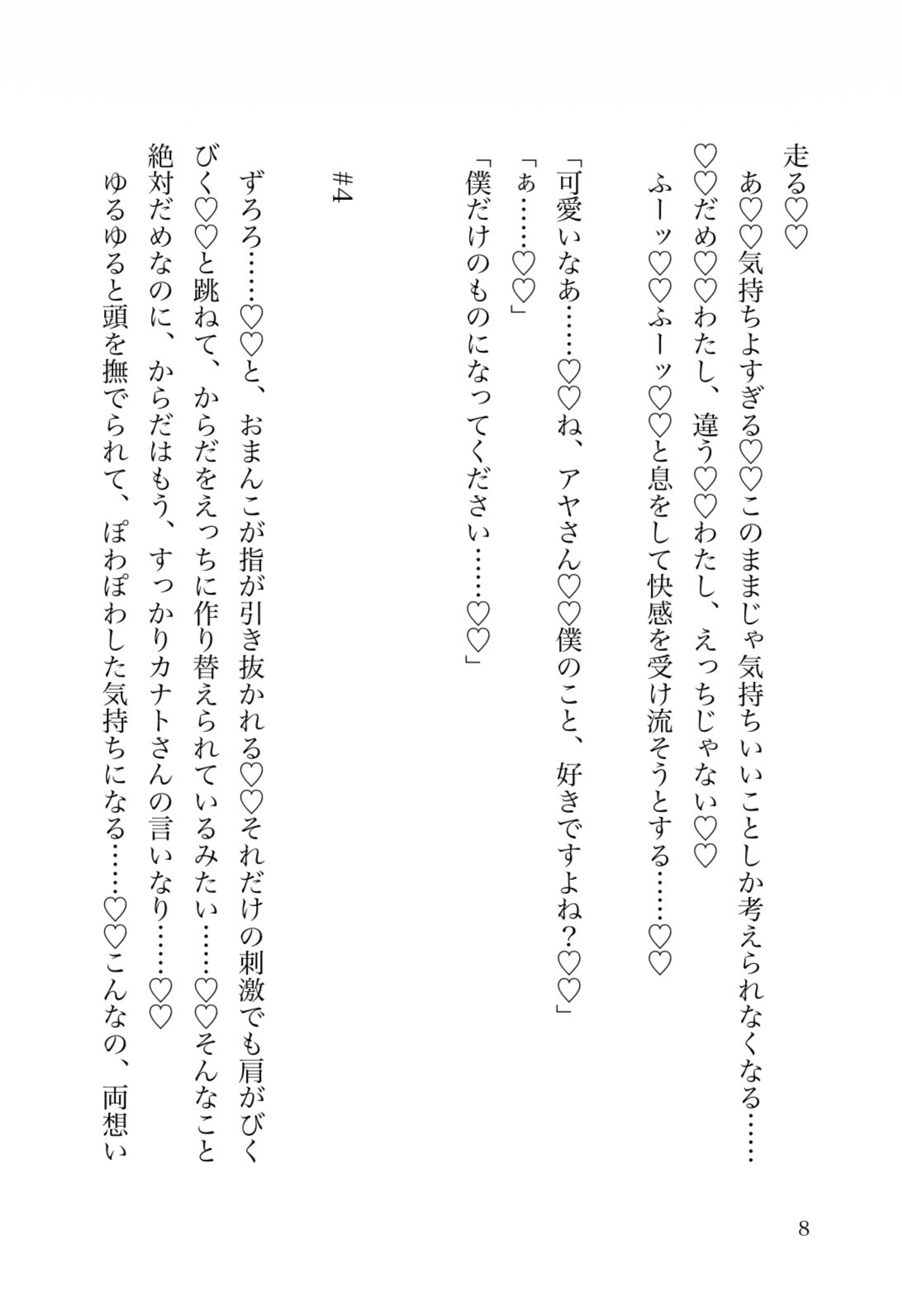 走る♡♡
あ♡♡気持ちよすぎる♡♡このままじゃ気持ちいいことしか考えられなくなる……♡♡だめ♡♡わたし、違う♡♡わたし、えっちじゃない♡♡
ふーッ♡♡ふーッ♡♡と息をして快感を受け流そうとする……♡♡

「可愛いなあ……♡♡ね、アヤさん♡♡僕のこと、好きですよね？♡♡」
「ぁ……♡♡」
「僕だけのものになってください……♡♡」

#4

ずろろ……♡♡と、おまんこが指が引き抜かれる♡♡それだけの刺激でも肩がびくびく♡♡と跳ねて、からだをえっちに作り替えられているみたい……♡♡そんなこと絶対だめなのに、からだはもう、すっかりカナトさんの言いなり……♡♡
ゆるゆると頭を撫でられて、ぽわぽわした気持ちになる……♡♡こんなの、両想い

8